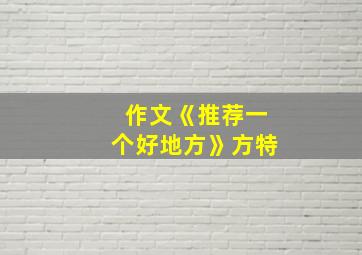 作文《推荐一个好地方》方特